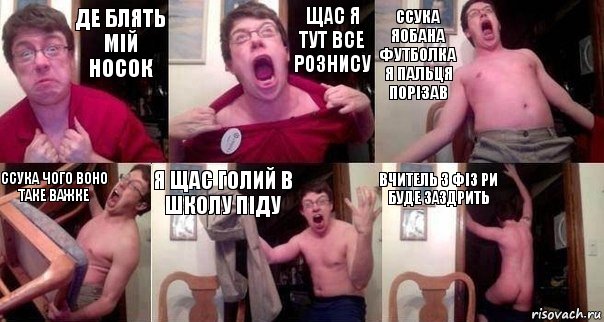 ДЕ БЛЯТЬ МІЙ НОСОК

ЩАС Я ТУТ ВСЕ РОЗНИСУ

ССУКА ЯОБАНА ФУТБОЛКА Я ПАЛЬЦЯ ПОРІЗАВ

ССУКА ЧОГО ВОНО ТАКЕ ВАЖКЕ

Я ЩАС ГОЛИЙ В ШКОЛУ ПІДУ

ВЧИТЕЛЬ З ФІЗ РИ БУДЕ ЗАЗДРИТЬ

risovach.ru